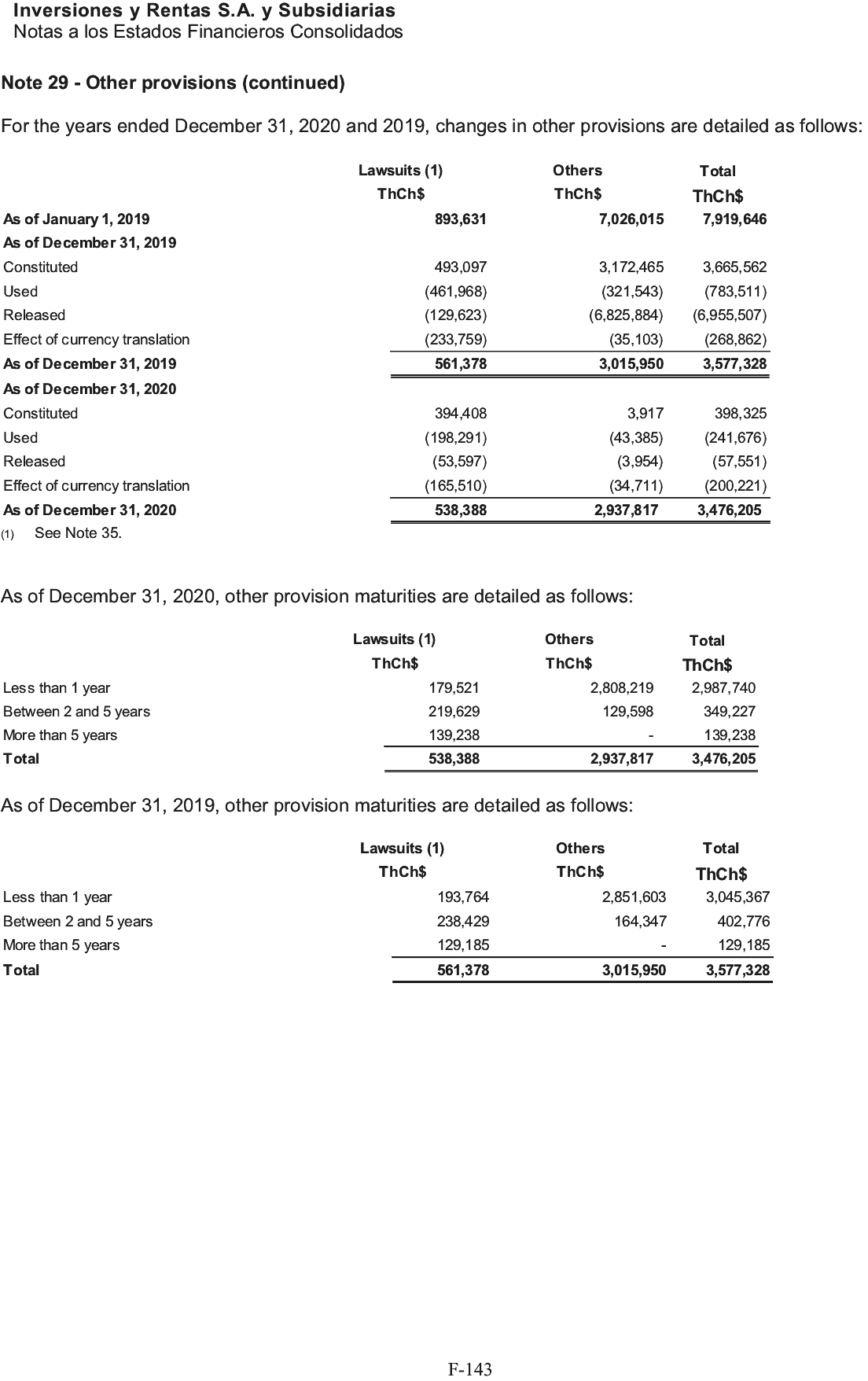 Inversiones y Rentas S.A. y Subsidiarias
Notas a los Estados Financieros Consolidados

Note 29 - Other provisions (continued)

For the years ended December 31, 2020 and 2019, changes in other provisions are detailed as follows:

| | Lawsuits (1) ThCh$ | Others ThCh$ | Total ThCh$ |
|---|---|---|---|
| As of January 1, 2019 | 893,631 | 7,026,015 | 7,919,646 |
| As of December 31, 2019 | | | |
| Constituted | 493,097 | 3,172,465 | 3,665,562 |
| Used | (461,968) | (321,543) | (783,511) |
| Released | (129,623) | (6,825,884) | (6,955,507) |
| Effect of currency translation | (233,759) | (35,103) | (268,862) |
| As of December 31, 2019 | 561,378 | 3,015,950 | 3,577,328 |
| As of December 31, 2020 | | | |
| Constituted | 394,408 | 3,917 | 398,325 |
| Used | (198,291) | (43,385) | (241,676) |
| Released | (53,597) | (3,954) | (57,551) |
| Effect of currency translation | (165,510) | (34,711) | (200,221) |
| As of December 31, 2020 | 538,388 | 2,937,817 | 3,476,205 |

(1) See Note 35.

As of December 31, 2020, other provision maturities are detailed as follows:

| | Lawsuits (1) ThCh$ | Others ThCh$ | Total ThCh$ |
|---|---|---|---|
| Less than 1 year | 179,521 | 2,808,219 | 2,987,740 |
| Between 2 and 5 years | 219,629 | 129,598 | 349,227 |
| More than 5 years | 139,238 | - | 139,238 |
| Total | 538,388 | 2,937,817 | 3,476,205 |

As of December 31, 2019, other provision maturities are detailed as follows:

| | Lawsuits (1) ThCh$ | Others ThCh$ | Total ThCh$ |
|---|---|---|---|
| Less than 1 year | 193,764 | 2,851,603 | 3,045,367 |
| Between 2 and 5 years | 238,429 | 164,347 | 402,776 |
| More than 5 years | 129,185 | - | 129,185 |
| Total | 561,378 | 3,015,950 | 3,577,328 |

F-143